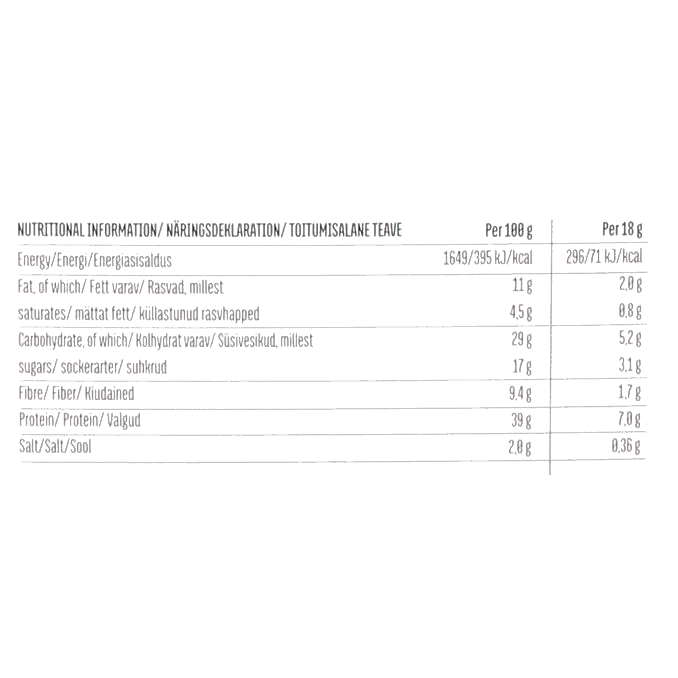 | NUTRITIONAL INFORMATION/ NÄRINGSDEKLARATION/ TOITUMISALANE TEAVE | Per 100 g | Per 18 g |
|---|---|---|
| Energy/Energi/Energiasisaldus | 1649/395 kJ/kcal | 296/71 kJ/kcal |
| Fat, of which/ Fett varav/ Rasvad, millest | 11 g | 2,0 g |
| saturates/ mättat fett/ küllastunud rasvhapped | 4,5 g | 0,8 g |
| Carbohydrate, of which/ Kolhydrat varav/ Süsivesikud, millest | 29 g | 5,2 g |
| sugars/ sockerarter/ suhkrud | 17 g | 3,1 g |
| Fibre/ Fiber/ Kiudained | 9,4 g | 1,7 g |
| Protein/ Protein/ Valgud | 39 g | 7,0 g |
| Salt/Salt/Sool | 2,0 g | 0,36 g |